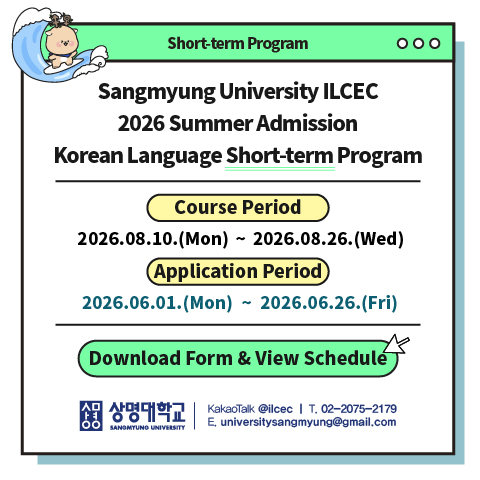 Short-term Program

Sangmyung University ILCEC
2026 Summer Admission
Korean Language Short-term Program

Course Period

2026.08.10.(Mon) ~ 2026.08.26.(Wed)

Application Period

2026.06.01.(Mon) ~ 2026.06.26.(Fri)

Download Form & View Schedule

상명대학교
SANGMYUNG UNIVERSITY

KakaoTalk @ilcec | T. 02-2075-2179
E. universitysangmyung@gmail.com